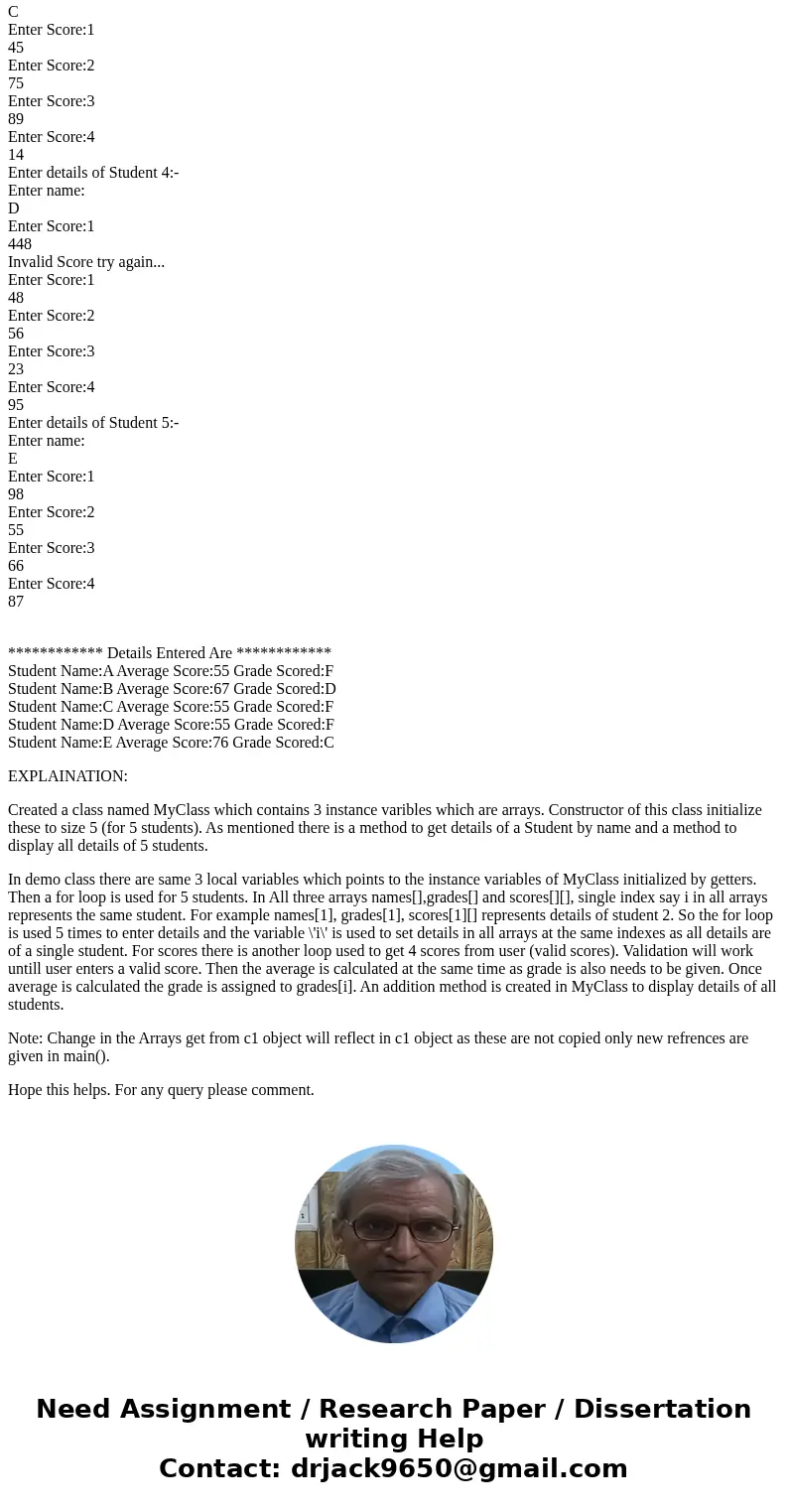 C
Enter Score:1
45
Enter Score:2
75
Enter Score:3
89
Enter Score:4
14
Enter details of Student 4:-
Enter name:
D
Enter Score:1
448
Invalid Score try again...
Enter Score:1
48
Enter Score:2
56
Enter Score:3
23
Enter Score:4
95
Enter details of Student 5:-
Enter name:
E
Enter Score:1
98
Enter Score:2
55
Enter Score:3
66
Enter Score:4
87

************ Details Entered Are ************
Student Name:A Average Score:55 Grade Scored:F
Student Name:B Average Score:67 Grade Scored:D
Student Name:C Average Score:55 Grade Scored:F
Student Name:D Average Score:55 Grade Scored:F
Student Name:E Average Score:76 Grade Scored:C

EXPLAINATION:

Created a class named MyClass which contains 3 instance varibles which are arrays. Constructor of this class initialize these to size 5 (for 5 students). As mentioned there is a method to get details of a Student by name and a method to display all details of 5 students.

In demo class there are same 3 local variables which points to the instance variables of MyClass initialized by getters. Then a for loop is used for 5 students. In All three arrays names[],grades[] and scores[][], single index say i in all arrays represents the same student. For example names[1], grades[1], scores[1][] represents details of student 2. So the for loop is used 5 times to enter details and the variable \'i\' is used to set details in all arrays at the same indexes as all details are of a single student. For scores there is another loop used to get 4 scores from user (valid scores). Validation will work untill user enters a valid score. Then the average is calculated at the same time as grade is also needs to be given. Once average is calculated the grade is assigned to grades[i]. An addition method is created in MyClass to display details of all students.

Note: Change in the Arrays get from c1 object will reflect in c1 object as these are not copied only new refrences are given in main().

Hope this helps. For any query please comment.

Need Assignment / Research Paper / Dissertation writing Help
Contact: drjack9650@gmail.com